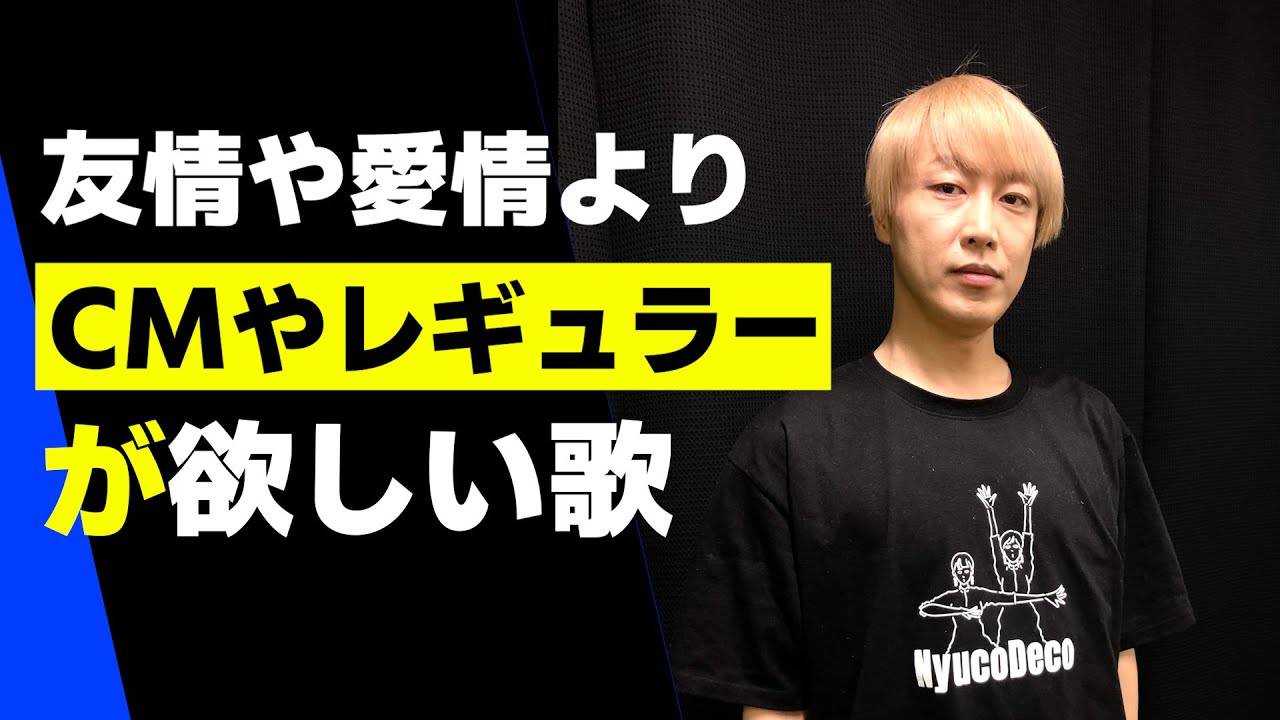 友情や愛情より
CMやレギュラー
が欲しい歌

NyucoDeco